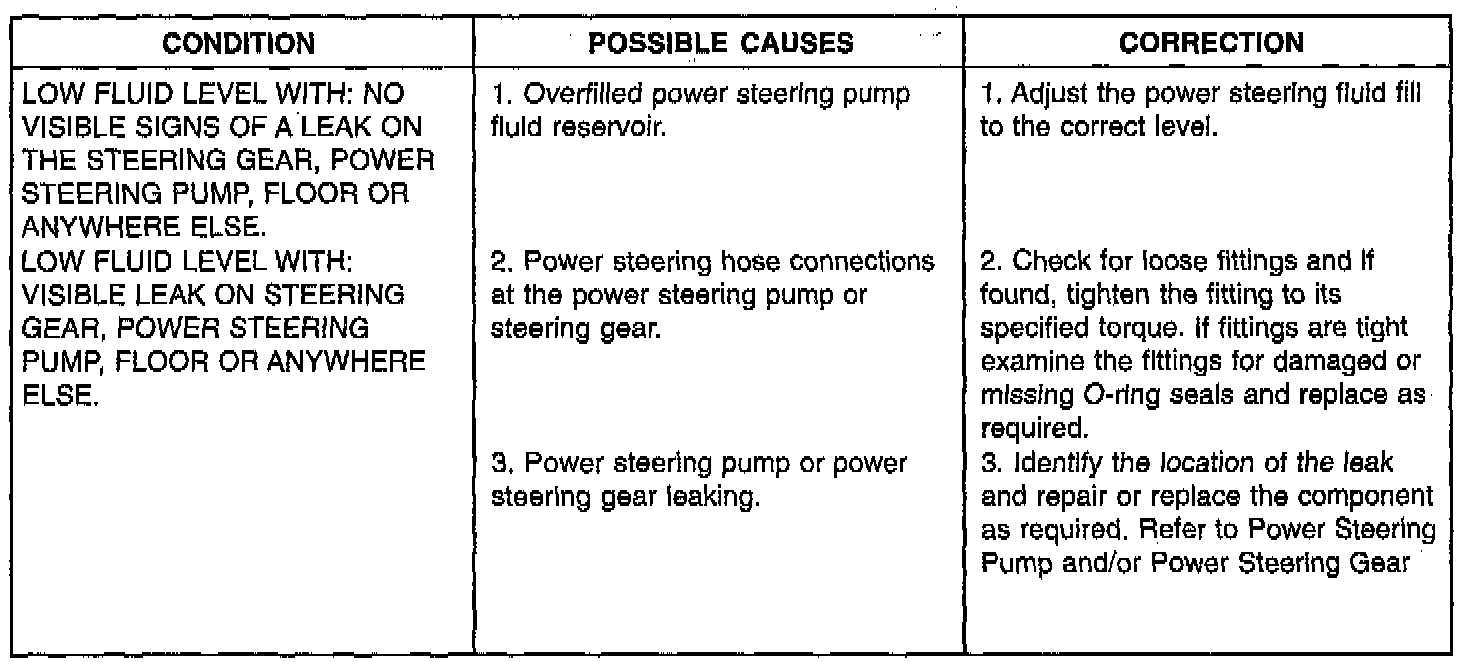 | CONDITION | POSSIBLE CAUSES | CORRECTION |
|---|---|---|
| LOW FLUID LEVEL WITH: NO VISIBLE SIGNS OF A LEAK ON THE STEERING GEAR, POWER STEERING PUMP, FLOOR OR ANYWHERE ELSE. | 1. Overfilled power steering pump fluid reservoir. | 1. Adjust the power steering fluid fill to the correct level. |
| LOW FLUID LEVEL WITH: VISIBLE LEAK ON STEERING GEAR, POWER STEERING PUMP, FLOOR OR ANYWHERE ELSE. | 2. Power steering hose connections at the power steering pump or steering gear. | 2. Check for loose fittings and if found, tighten the fitting to its specified torque. If fittings are tight examine the fittings for damaged or missing O-ring seals and replace as required. |
| | 3. Power steering pump or power steering gear leaking. | 3. Identify the location of the leak and repair or replace the component as required. Refer to Power Steering Pump and/or Power Steering Gear |